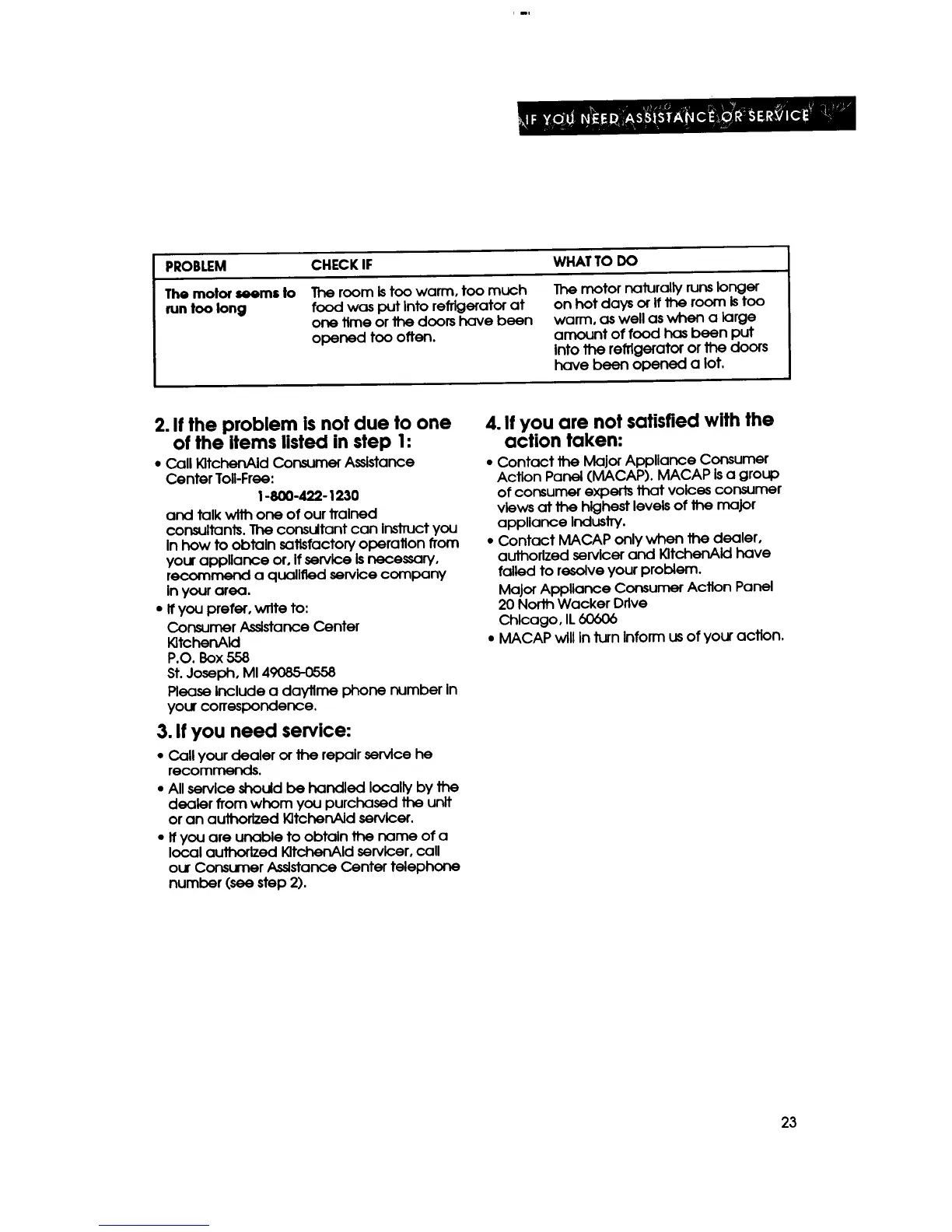 IF YOU NEED ASSISTANCE OR SERVICE

| PROBLEM | CHECK IF | WHAT TO DO |
|---|---|---|
| The motor seems to run too long | The room is too warm, too much food was put into refrigerator at one time or the doors have been opened too often. | The motor naturally runs longer on hot days or if the room is too warm, as well as when a large amount of food has been put into the refrigerator or the doors have been opened a lot. |

2. If the problem is not due to one of the items listed in step 1:

• Call KitchenAid Consumer Assistance Center Toll-Free:

1-800-422-1230

and talk with one of our trained consultants. The consultant can instruct you in how to obtain satisfactory operation from your appliance or, if service is necessary, recommend a qualified service company in your area.

• If you prefer, write to:

Consumer Assistance Center
KitchenAid
P.O. Box 558
St. Joseph, MI 49085-0558

Please include a daytime phone number in your correspondence.

3. If you need service:

• Call your dealer or the repair service he recommends.

• All service should be handled locally by the dealer from whom you purchased the unit or an authorized KitchenAid servicer.

• If you are unable to obtain the name of a local authorized KitchenAid servicer, call our Consumer Assistance Center telephone number (see step 2).

4. If you are not satisfied with the action taken:

• Contact the Major Appliance Consumer Action Panel (MACAP). MACAP is a group of consumer experts that voices consumer views at the highest levels of the major appliance industry.

• Contact MACAP only when the dealer, authorized servicer and KitchenAid have failed to resolve your problem.

Major Appliance Consumer Action Panel
20 North Wacker Drive
Chicago, IL 60606

• MACAP will in turn inform us of your action.

23